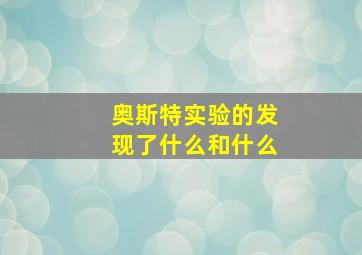 奥斯特实验的发现了什么和什么